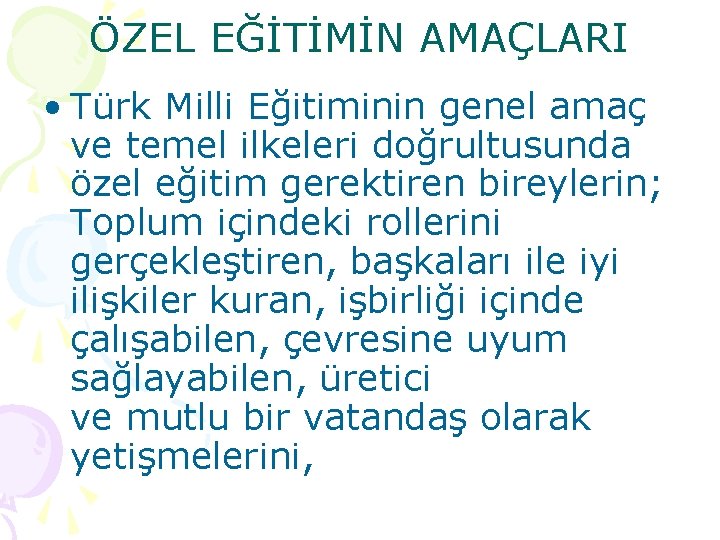 ÖZEL EĞİTİMİN AMAÇLARI

• Türk Milli Eğitiminin genel amaç ve temel ilkeleri doğrultusunda özel eğitim gerektiren bireylerin; Toplum içindeki rollerini gerçekleştiren, başkaları ile iyi ilişkiler kuran, işbirliği içinde çalışabilen, çevresine uyum sağlayabilen, üretici ve mutlu bir vatandaş olarak yetişmelerini,